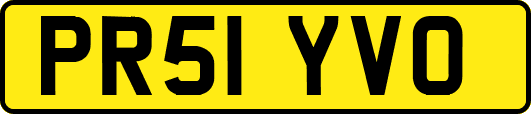 PR51 YVO